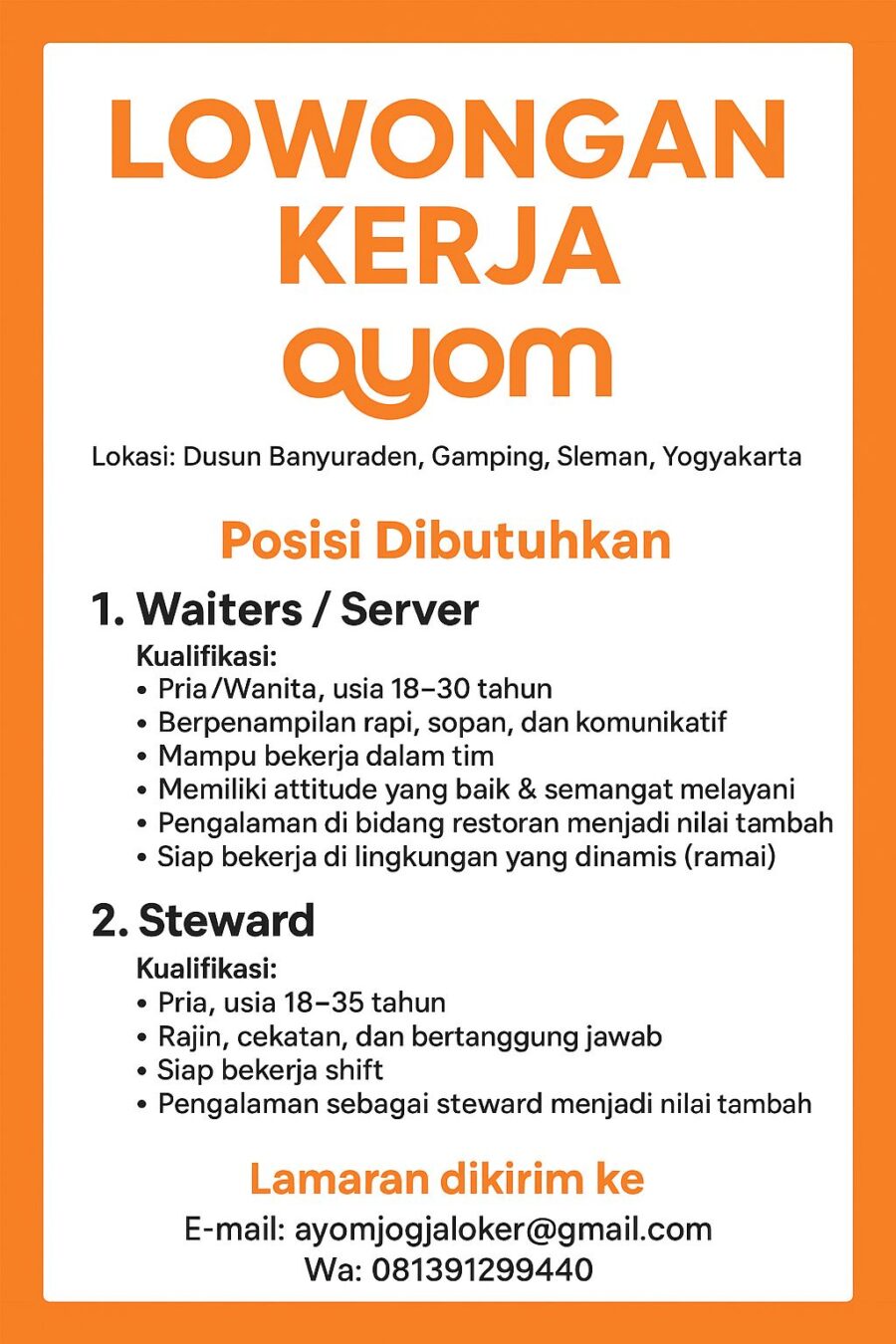 LOWONGAN KERJA

ayom

Lokasi: Dusun Banyuraden, Gamping, Sleman, Yogyakarta

Posisi Dibutuhkan

1. Waiters / Server

Kualifikasi:
• Pria/Wanita, usia 18–30 tahun
• Berpenampilan rapi, sopan, dan komunikatif
• Mampu bekerja dalam tim
• Memiliki attitude yang baik & semangat melayani
• Pengalaman di bidang restoran menjadi nilai tambah
• Siap bekerja di lingkungan yang dinamis (ramai)

2. Steward

Kualifikasi:
• Pria, usia 18–35 tahun
• Rajin, cekatan, dan bertanggung jawab
• Siap bekerja shift
• Pengalaman sebagai steward menjadi nilai tambah

Lamaran dikirim ke

E-mail: ayomjogjaloker@gmail.com
Wa: 081391299440